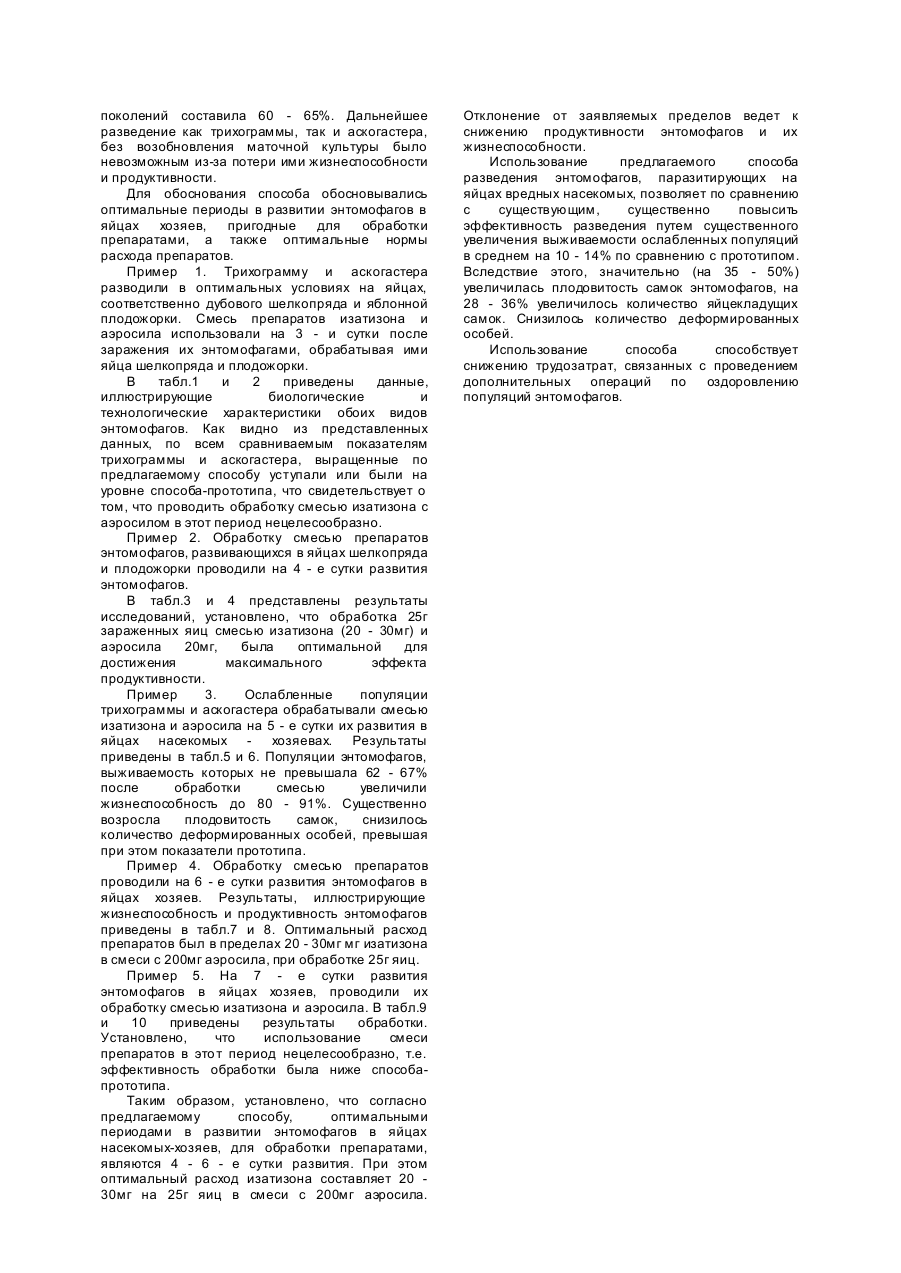 поколений составила 60 - 65%. Дальнейшее разведение как трихограммы, так и аскогастера, без возобновления маточной культуры было невозможным из-за потери ими жизнеспособности и продуктивности.

Для обоснования способа обосновывались оптимальные периоды в развитии энтомофагов в яйцах хозяев, пригодные для обработки препаратами, а также оптимальные нормы расхода препаратов.

Пример 1. Трихограмму и аскогастера разводили в оптимальных условиях на яйцах, соответственно дубового шелкопряда и яблонной плодожорки. Смесь препаратов изатизона и аэросила использовали на 3 - и сутки после заражения их энтомофагами, обрабатывая ими яйца шелкопряда и плодожорки.

В табл.1 и 2 приведены данные, иллюстрирующие биологические и технологические характеристики обоих видов энтомофагов. Как видно из представленных данных, по всем сравниваемым показателям трихограммы и аскогастера, выращенные по предлагаемому способу уступали или были на уровне способа-прототипа, что свидетельствует о том, что проводить обработку смесью изатизона с аэросилом в этот период нецелесообразно.

Пример 2. Обработку смесью препаратов энтомофагов, развивающихся в яйцах шелкопряда и плодожорки проводили на 4 - е сутки развития энтомофагов.

В табл.3 и 4 представлены результаты исследований, установлено, что обработка 25г зараженных яиц смесью изатизона (20 - 30мг) и аэросила 20мг, была оптимальной для достижения максимального эффекта продуктивности.

Пример 3. Ослабленные популяции трихограммы и аскогастера обрабатывали смесью изатизона и аэросила на 5 - е сутки их развития в яйцах насекомых - хозяевах. Результаты приведены в табл.5 и 6. Популяции энтомофагов, выживаемость которых не превышала 62 - 67% после обработки смесью увеличили жизнеспособность до 80 - 91%. Существенно возросла плодовитость самок, снизилось количество деформированных особей, превышая при этом показатели прототипа.

Пример 4. Обработку смесью препаратов проводили на 6 - е сутки развития энтомофагов в яйцах хозяев. Результаты, иллюстрирующие жизнеспособность и продуктивность энтомофагов приведены в табл.7 и 8. Оптимальный расход препаратов был в пределах 20 - 30мг мг изатизона в смеси с 200мг аэросила, при обработке 25г яиц.

Пример 5. На 7 - е сутки развития энтомофагов в яйцах хозяев, проводили их обработку смесью изатизона и аэросила. В табл.9 и 10 приведены результаты обработки. Установлено, что использование смеси препаратов в этот период нецелесообразно, т.е. эффективность обработки была ниже способа-прототипа.

Таким образом, установлено, что согласно предлагаемому способу, оптимальными периодами в развитии энтомофагов в яйцах насекомых-хозяев, для обработки препаратами, являются 4 - 6 - е сутки развития. При этом оптимальный расход изатизона составляет 20 - 30мг на 25г яиц в смеси с 200мг аэросила.

Отклонение от заявляемых пределов ведет к снижению продуктивности энтомофагов и их жизнеспособности.

Использование предлагаемого способа разведения энтомофагов, паразитирующих на яйцах вредных насекомых, позволяет по сравнению с существующим, существенно повысить эффективность разведения путем существенного увеличения выживаемости ослабленных популяций в среднем на 10 - 14% по сравнению с прототипом. Вследствие этого, значительно (на 35 - 50%) увеличилась плодовитость самок энтомофагов, на 28 - 36% увеличилось количество яйцекладущих самок. Снизилось количество деформированных особей.

Использование способа способствует снижению трудозатрат, связанных с проведением дополнительных операций по оздоровлению популяций энтомофагов.